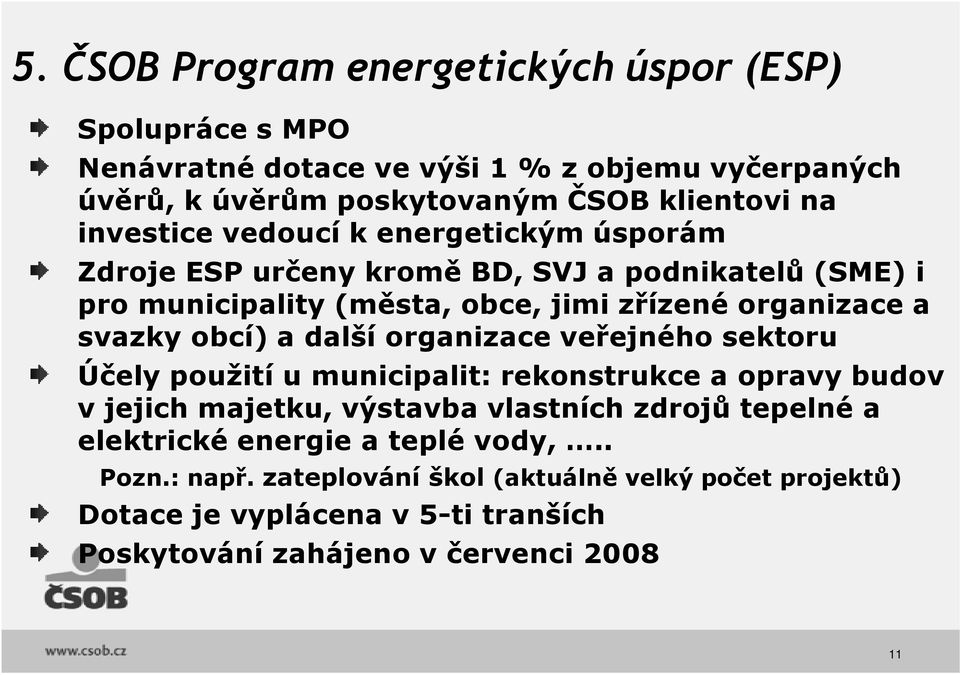 5. ČSOB Program energetických úspor (ESP)

Spolupráce s MPO

Nenávratné dotace ve výši 1 % z objemu vyčerpaných úvěrů, k úvěrům poskytovaným ČSOB klientovi na investice vedoucí k energetickým úsporám

Zdroje ESP určeny kromě BD, SVJ a podnikatelů (SME) i pro municipality (města, obce, jimi zřízené organizace a svazky obcí) a další organizace veřejného sektoru

Účely použití u municipalit: rekonstrukce a opravy budov v jejich majetku, výstavba vlastních zdrojů tepelné a elektrické energie a teplé vody, .....

Pozn.: např. zateplování škol (aktuálně velký počet projektů)

Dotace je vyplácena v 5-ti tranších

Poskytování zahájeno v červenci 2008

ČSOB

www.csob.cz

11